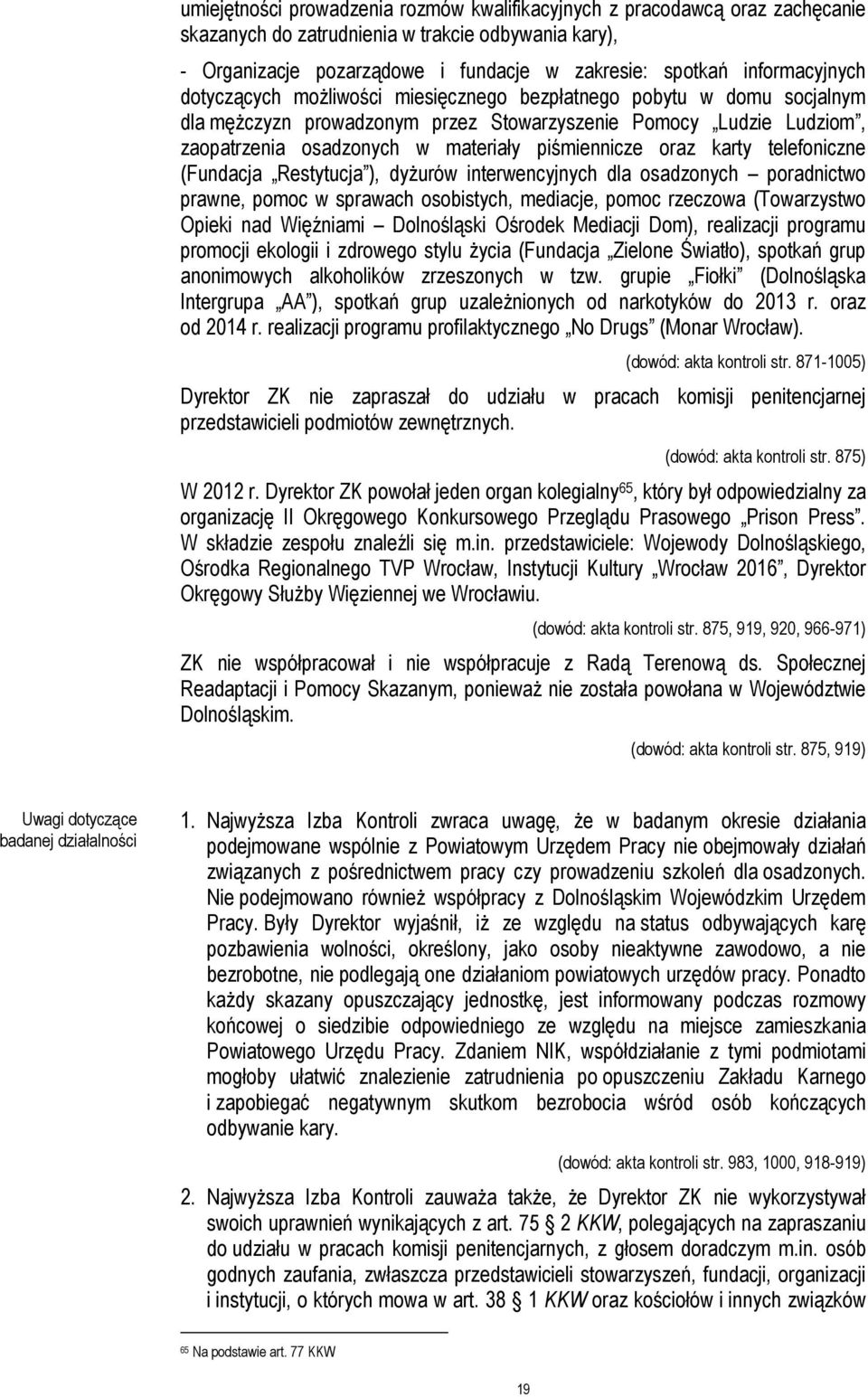 umiejętności prowadzenia rozmów kwalifikacyjnych z pracodawcą oraz zachęcanie skazanych do zatrudnienia w trakcie odbywania kary),

- Organizacje pozarządowe i fundacje w zakresie: spotkań informacyjnych dotyczących możliwości miesięcznego bezpłatnego pobytu w domu socjalnym dla mężczyzn prowadzonym przez Stowarzyszenie Pomocy „Ludzie Ludziom”, zaopatrzenia osadzonych w materiały piśmiennicze oraz karty telefoniczne (Fundacja „Restytucja”), dyżurów interwencyjnych dla osadzonych – poradnictwo prawne, pomoc w sprawach osobistych, mediacje, pomoc rzeczowa (Towarzystwo Opieki nad Więźniami – Dolnośląski Ośrodek Mediacji Dom), realizacji programu promocji ekologii i zdrowego stylu życia (Fundacja „Zielone Światło), spotkań grup anonimowych alkoholików zrzeszonych w tzw. grupie „Fiołki” (Dolnośląska Intergrupa „AA”), spotkań grup uzależnionych od narkotyków do 2013 r. oraz od 2014 r. realizacji programu profilaktycznego „No Drugs” (Monar Wrocław).

(dowód: akta kontroli str. 871-1005)

Dyrektor ZK nie zapraszał do udziału w pracach komisji penitencjarnej przedstawicieli podmiotów zewnętrznych.

(dowód: akta kontroli str. 875)

W 2012 r. Dyrektor ZK powołał jeden organ kolegialny$^{65}$, który był odpowiedzialny za organizację II Okręgowego Konkursowego Przeglądu Prasowego „Prison Press”. W składzie zespołu znaleźli się m.in. przedstawiciele: Wojewody Dolnośląskiego, Ośrodka Regionalnego TVP Wrocław, Instytucji Kultury „Wrocław 2016”, Dyrektor Okręgowy Służby Więziennej we Wrocławiu.

(dowód: akta kontroli str. 875, 919, 920, 966-971)

ZK nie współpracował i nie współpracuje z Radą Terenową ds. Społecznej Readaptacji i Pomocy Skazanym, ponieważ nie została powołana w Województwie Dolnośląskim.

(dowód: akta kontroli str. 875, 919)

Uwagi dotyczące badanej działalności

1. Najwyższa Izba Kontroli zwraca uwagę, że w badanym okresie działania podejmowane wspólnie z Powiatowym Urzędem Pracy nie obejmowały działań związanych z pośrednictwem pracy czy prowadzeniu szkoleń dla osadzonych. Nie podejmowano również współpracy z Dolnośląskim Wojewódzkim Urzędem Pracy. Były Dyrektor wyjaśnił, iż ze względu na status odbywających karę pozbawienia wolności, określony, jako osoby nieaktywne zawodowo, a nie bezrobotne, nie podlegają one działaniom powiatowych urzędów pracy. Ponadto każdy skazany opuszczający jednostkę, jest informowany podczas rozmowy końcowej o siedzibie odpowiedniego ze względu na miejsce zamieszkania Powiatowego Urzędu Pracy. Zdaniem NIK, współdziałanie z tymi podmiotami mogłoby ułatwić znalezienie zatrudnienia po opuszczeniu Zakładu Karnego i zapobiegać negatywnym skutkom bezrobocia wśród osób kończących odbywanie kary.

(dowód: akta kontroli str. 983, 1000, 918-919)

2. Najwyższa Izba Kontroli zauważa także, że Dyrektor ZK nie wykorzystywał swoich uprawnień wynikających z art. 75 2 KKW, polegających na zapraszaniu do udziału w pracach komisji penitencjarnych, z głosem doradczym m.in. osób godnych zaufania, zwłaszcza przedstawicieli stowarzyszeń, fundacji, organizacji i instytucji, o których mowa w art. 38 1 KKW oraz kościołów i innych związków

$^{65}$ Na podstawie art. 77 KKW

19